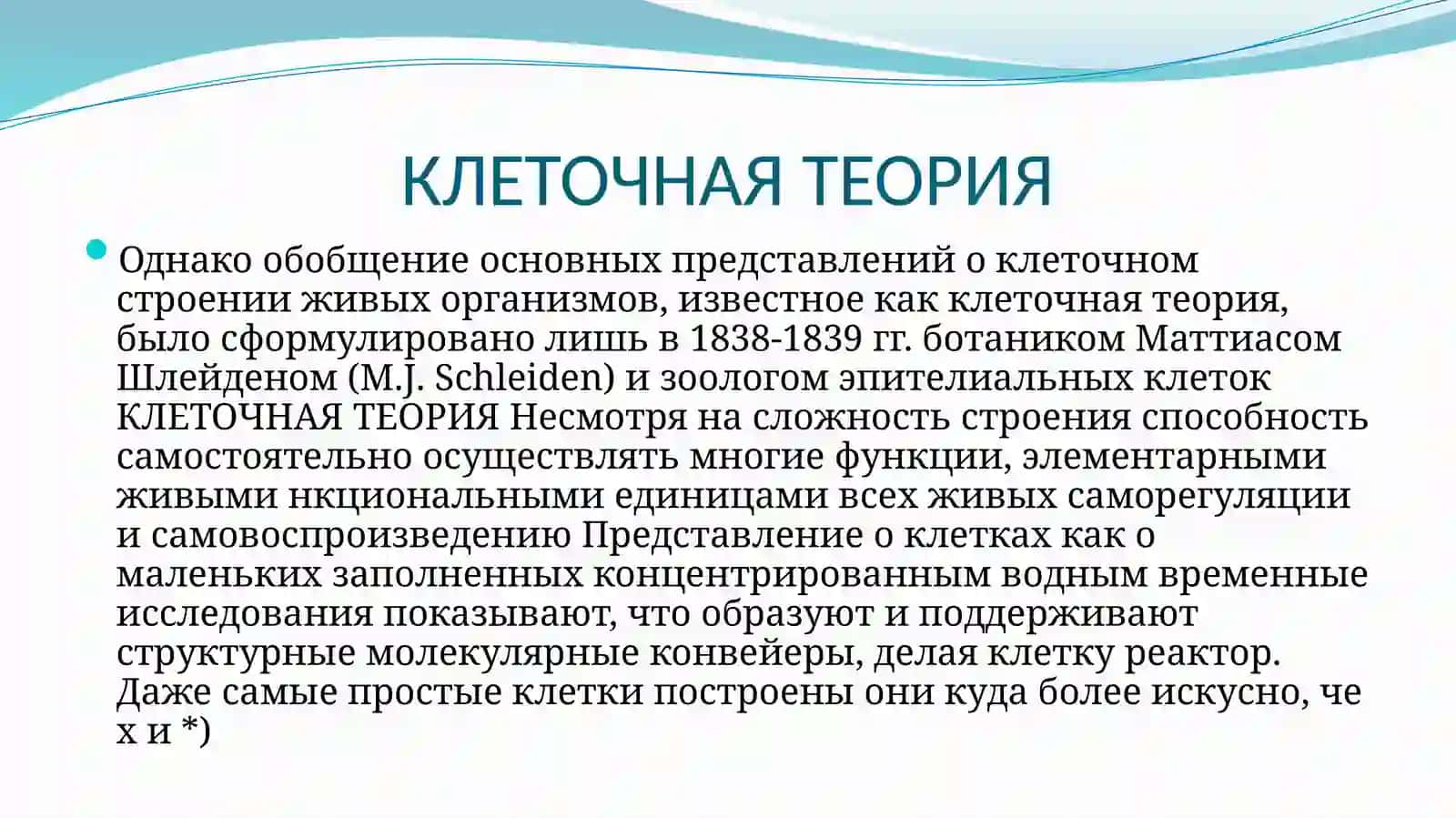 КЛЕТОЧНАЯ ТЕОРИЯ

Однако обобщение основных представлений о клеточном строении живых организмов, известное как клеточная теория, было сформулировано лишь в 1838-1839 гг. ботаником Маттиасом Шлейденом (M.J. Schleiden) и зоологом эпителиальных клеток КЛЕТОЧНАЯ ТЕОРИЯ Несмотря на сложность строения способность самостоятельно осуществлять многие функции, элементарными живыми нкциональными единицами всех живых саморегуляции и самовоспроизведению Представление о клетках как о маленьких заполненных концентрированным водным временные исследования показывают, что образуют и поддерживают структурные молекулярные конвейеры, делая клетку реактор. Даже самые простые клетки построены они куда более искусно, че х и *)